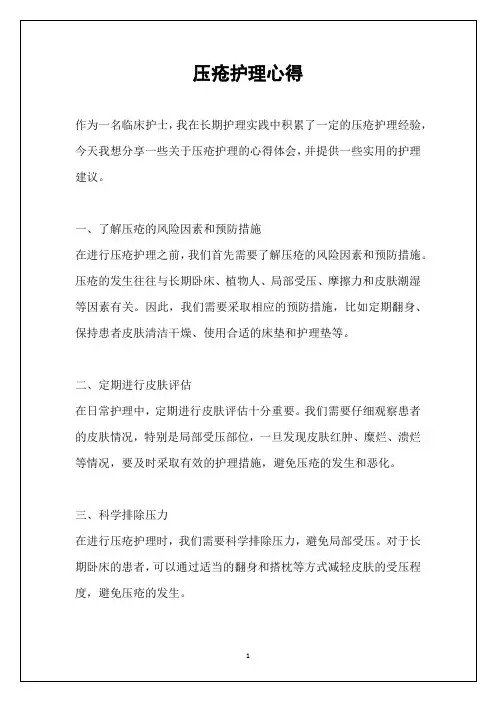 压疮护理心得

作为一名临床护士，我在长期护理实践中积累了一定的压疮护理经验，今天我想分享一些关于压疮护理的心得体会，并提供一些实用的护理建议。

一、了解压疮的风险因素和预防措施
在进行压疮护理之前，我们首先需要了解压疮的风险因素和预防措施。压疮的发生往往与长期卧床、植物人、局部受压、摩擦力和皮肤潮湿等因素有关。因此，我们需要采取相应的预防措施，比如定期翻身、保持患者皮肤清洁干燥、使用合适的床垫和护理垫等。

二、定期进行皮肤评估
在日常护理中，定期进行皮肤评估十分重要。我们需要仔细观察患者的皮肤情况，特别是局部受压部位，一旦发现皮肤红肿、糜烂、溃烂等情况，要及时采取有效的护理措施，避免压疮的发生和恶化。

三、科学排除压力
在进行压疮护理时，我们需要科学排除压力，避免局部受压。对于长期卧床的患者，可以通过适当的翻身和搭枕等方式减轻皮肤的受压程度，避免压疮的发生。

1